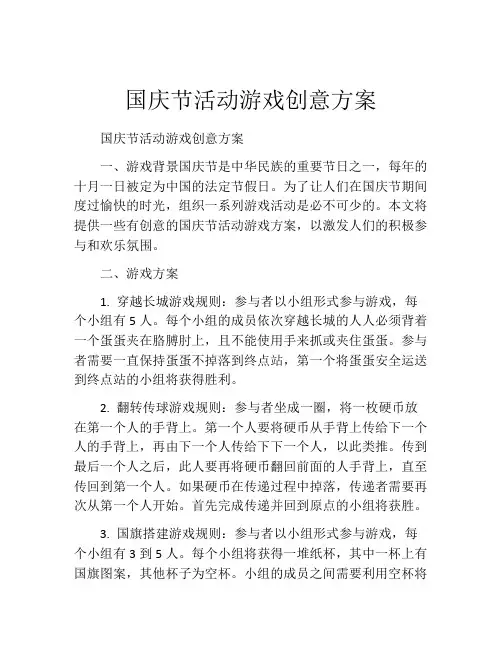 国庆节活动游戏创意方案

国庆节活动游戏创意方案

一、游戏背景国庆节是中华民族的重要节日之一，每年的十月一日被定为中国的法定节假日。为了让人们在国庆节期间度过愉快的时光，组织一系列游戏活动是必不可少的。本文将提供一些有创意的国庆节活动游戏方案，以激发人们的积极参与和欢乐氛围。

二、游戏方案

1. 穿越长城游戏规则：参与者以小组形式参与游戏，每个小组有 5 人。每个小组的成员依次穿越长城的人人必须背着一个蛋蛋夹在胳膊肘上，且不能使用手来抓或夹住蛋蛋。参与者需要一直保持蛋蛋不掉落到终点站，第一个将蛋蛋安全运送到终点站的小组将获得胜利。

2. 翻转传球游戏规则：参与者坐成一圈，将一枚硬币放在第一个人的手背上。第一个人要将硬币从手背上传给下一个人的手背上，再由下一个人传给下下一个人，以此类推。传到最后一个人之后，此人要再将硬币翻回前面的人手背上，直至传回到第一个人。如果硬币在传递过程中掉落，传递者需要再次从第一个人开始。首先完成传递并回到原点的小组将获胜。

3. 国旗搭建游戏规则：参与者以小组形式参与游戏，每个小组有 3 到 5 人。每个小组将获得一堆纸杯，其中一杯上有国旗图案，其他杯子为空杯。小组的成员之间需要利用空杯将